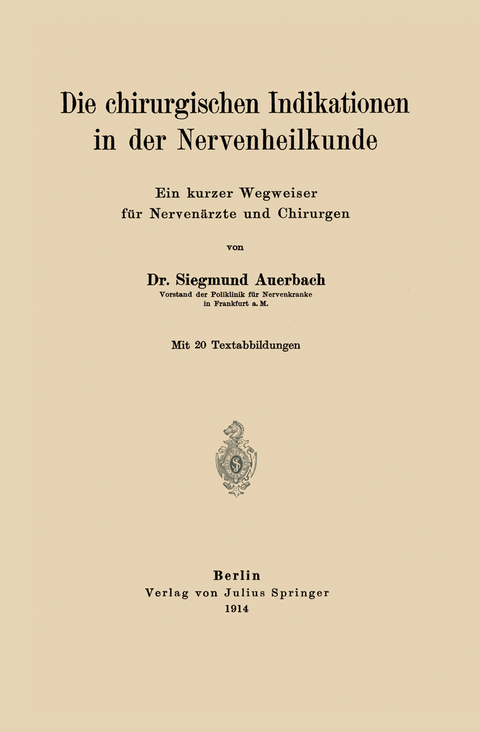 Die chirurgischen Indikationen in der Nervenheilkunde

Ein kurzer Wegweiser für Nervenärzte und Chirurgen

von

Dr. Siegmund Auerbach
Vorstand der Poliklinik für Nervenkranke in Frankfurt a. M.

Mit 20 Textabbildungen

Berlin
Verlag von Julius Springer
1914